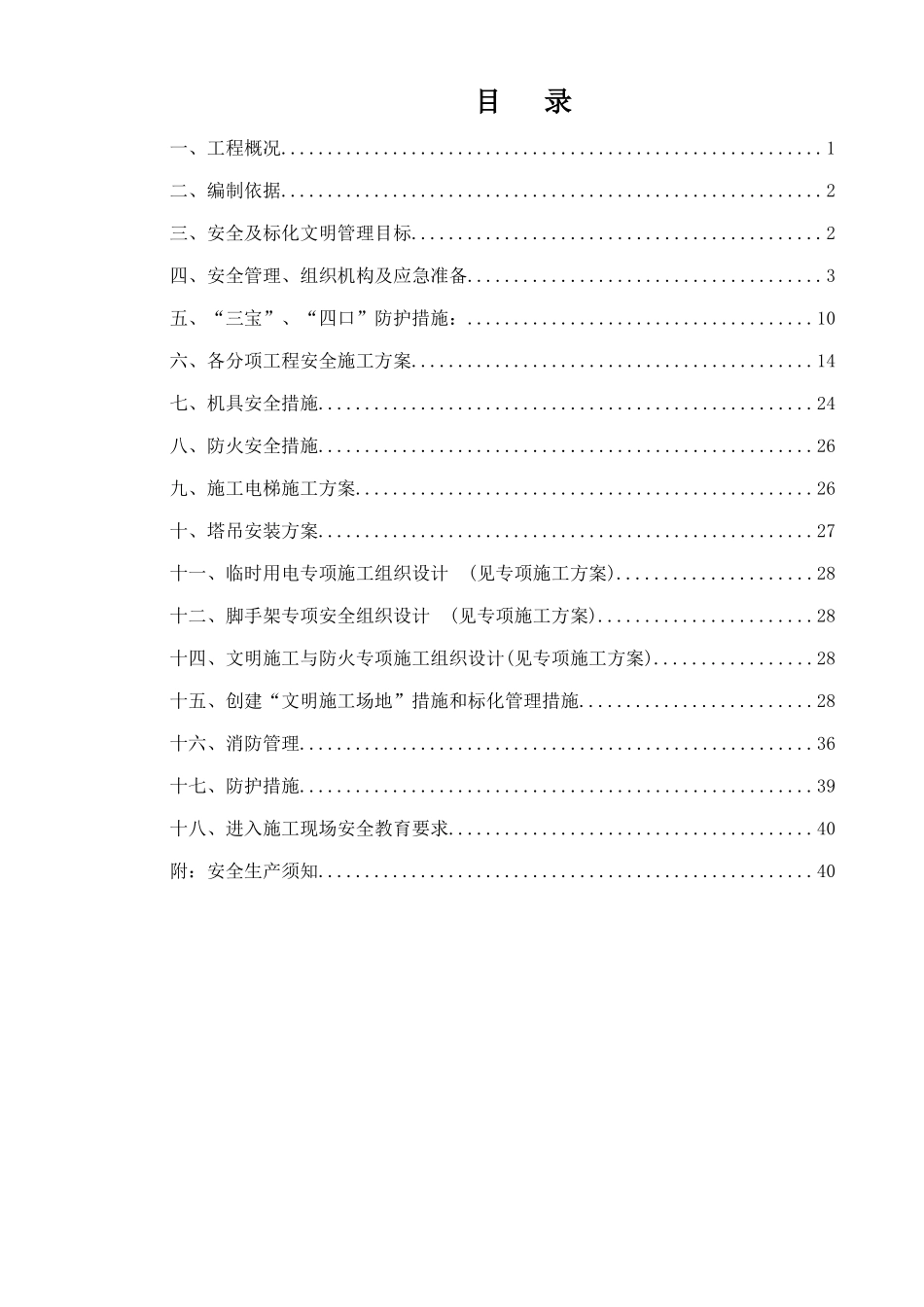 目 录

一、工程概况 1

二、编制依据 2

三、安全及标化文明管理目标 2

四、安全管理、组织机构及应急准备 3

五、“三宝”、“四口”防护措施： 10

六、各分项工程安全施工方案 14

七、机具安全措施 24

八、防火安全措施 26

九、施工电梯施工方案 26

十、塔吊安装方案 27

十一、临时用电专项施工组织设计 （见专项施工方案） 28

十二、脚手架专项安全组织设计 （见专项施工方案） 28

十四、文明施工与防火专项施工组织设计(见专项施工方案) 28

十五、创建“文明施工场地”措施和标化管理措施 28

十六、消防管理 36

十七、防护措施 39

十八、进入施工现场安全教育要求 40

附：安全生产须知 40